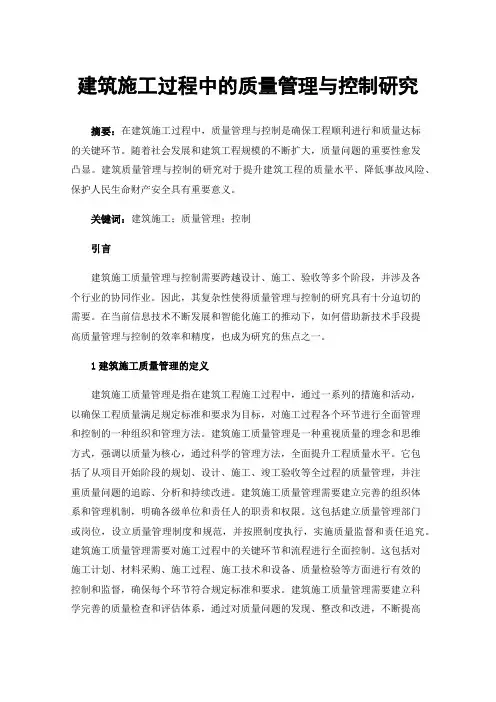 建筑施工过程中的质量管理与控制研究

摘要：在建筑施工过程中，质量管理与控制是确保工程顺利进行和质量达标的关键环节。随着社会发展和建筑工程规模的不断扩大，质量问题的重要性愈发凸显。建筑质量管理与控制的研究对于提升建筑工程的质量水平、降低事故风险、保护人民生命财产安全具有重要意义。

关键词：建筑施工；质量管理；控制

引言

建筑施工质量管理与控制需要跨越设计、施工、验收等多个阶段，并涉及各个行业的协同作业。因此，其复杂性使得质量管理与控制的研究具有十分迫切的需要。在当前信息技术不断发展和智能化施工的推动下，如何借助新技术手段提高质量管理与控制的效率和精度，也成为研究的焦点之一。

1 建筑施工质量管理的定义

建筑施工质量管理是指在建筑工程施工过程中，通过一系列的措施和活动，以确保工程质量满足规定标准和要求为目标，对施工过程各个环节进行全面管理和控制的一种组织和管理方法。建筑施工质量管理是一种重视质量的理念和思维方式，强调以质量为核心，通过科学的管理方法，全面提升工程质量水平。它包括了从项目开始阶段的规划、设计、施工、竣工验收等全过程的质量管理，并注重质量问题的追踪、分析和持续改进。建筑施工质量管理需要建立完善的组织体系和管理机制，明确各级单位和责任人的职责和权限。这包括建立质量管理部门或岗位，设立质量管理制度和规范，并按照制度执行，实施质量监督和责任追究。建筑施工质量管理需要对施工过程中的关键环节和流程进行全面控制。这包括对施工计划、材料采购、施工过程、施工技术和设备、质量检验等方面进行有效的控制和监督，确保每个环节符合规定标准和要求。建筑施工质量管理需要建立科学完善的质量检查和评估体系，通过对质量问题的发现、整改和改进，不断提高